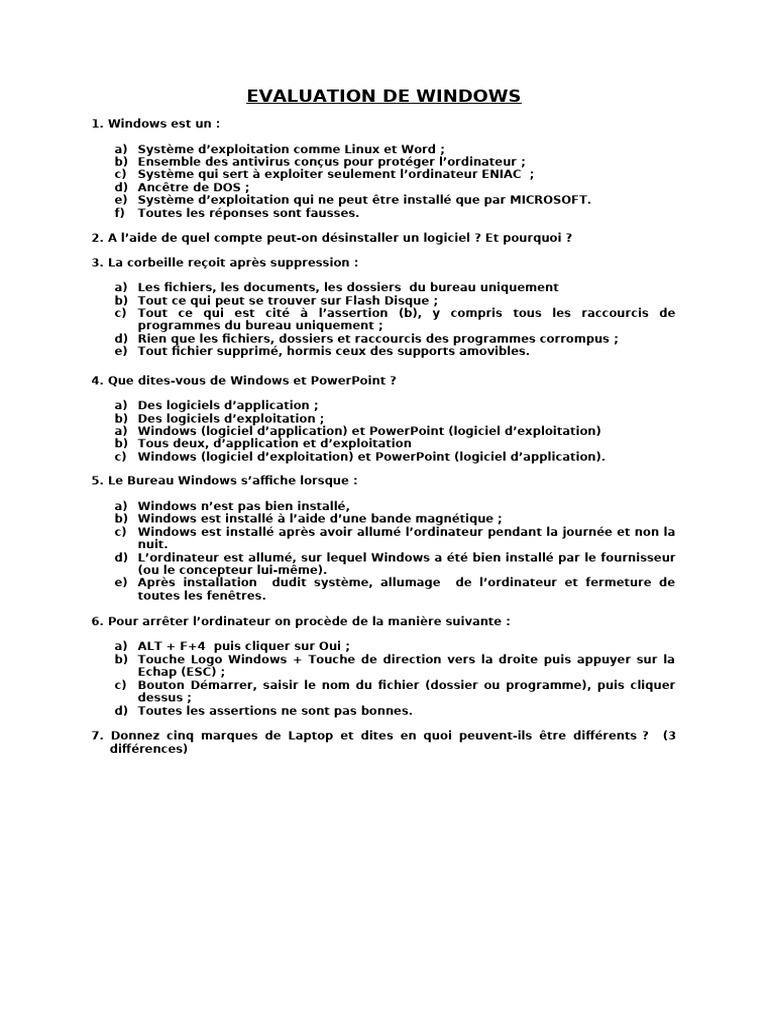 EVALUATION DE WINDOWS

1. Windows est un :

a) Système d'exploitation comme Linux et Word ;
b) Ensemble des antivirus conçus pour protéger l'ordinateur ;
c) Système qui sert à exploiter seulement l'ordinateur ENIAC ;
d) Ancêtre de DOS ;
e) Système d'exploitation qui ne peut être installé que par MICROSOFT.
f) Toutes les réponses sont fausses.

2. A l'aide de quel compte peut-on désinstaller un logiciel ? Et pourquoi ?

3. La corbeille reçoit après suppression :

a) Les fichiers, les documents, les dossiers du bureau uniquement
b) Tout ce qui peut se trouver sur Flash Disque ;
c) Tout ce qui est cité à l'assertion (b), y compris tous les raccourcis de programmes du bureau uniquement ;
d) Rien que les fichiers, dossiers et raccourcis des programmes corrompus ;
e) Tout fichier supprimé, hormis ceux des supports amovibles.

4. Que dites-vous de Windows et PowerPoint ?

a) Des logiciels d'application ;
b) Des logiciels d'exploitation ;
a) Windows (logiciel d'application) et PowerPoint (logiciel d'exploitation)
b) Tous deux, d'application et d'exploitation
c) Windows (logiciel d'exploitation) et PowerPoint (logiciel d'application).

5. Le Bureau Windows s'affiche lorsque :

a) Windows n'est pas bien installé,
b) Windows est installé à l'aide d'une bande magnétique ;
c) Windows est installé après avoir allumé l'ordinateur pendant la journée et non la nuit.
d) L'ordinateur est allumé, sur lequel Windows a été bien installé par le fournisseur (ou le concepteur lui-même).
e) Après installation dudit système, allumage de l'ordinateur et fermeture de toutes les fenêtres.

6. Pour arrêter l'ordinateur on procède de la manière suivante :

a) ALT + F+4 puis cliquer sur Oui ;
b) Touche Logo Windows + Touche de direction vers la droite puis appuyer sur la Echap (ESC) ;
c) Bouton Démarrer, saisir le nom du fichier (dossier ou programme), puis cliquer dessus ;
d) Toutes les assertions ne sont pas bonnes.

7. Donnez cinq marques de Laptop et dites en quoi peuvent-ils être différents ? (3 différences)